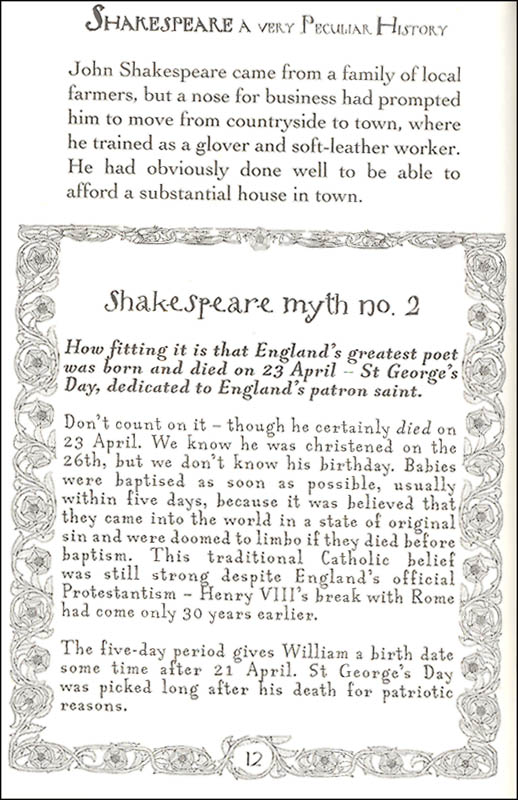 SHAKESPEARE A VERY PECULIAR HISTORY

John Shakespeare came from a family of local farmers, but a nose for business had prompted him to move from countryside to town, where he trained as a glover and soft-leather worker. He had obviously done well to be able to afford a substantial house in town.

Shakespeare myth no. 2

How fitting it is that England's greatest poet was born and died on 23 April – St George's Day, dedicated to England's patron saint.

Don't count on it – though he certainly died on 23 April. We know he was christened on the 26th, but we don't know his birthday. Babies were baptised as soon as possible, usually within five days, because it was believed that they came into the world in a state of original sin and were doomed to limbo if they died before baptism. This traditional Catholic belief was still strong despite England's official Protestantism – Henry VIII's break with Rome had come only 30 years earlier.

The five-day period gives William a birth date some time after 21 April. St George's Day was picked long after his death for patriotic reasons.

12